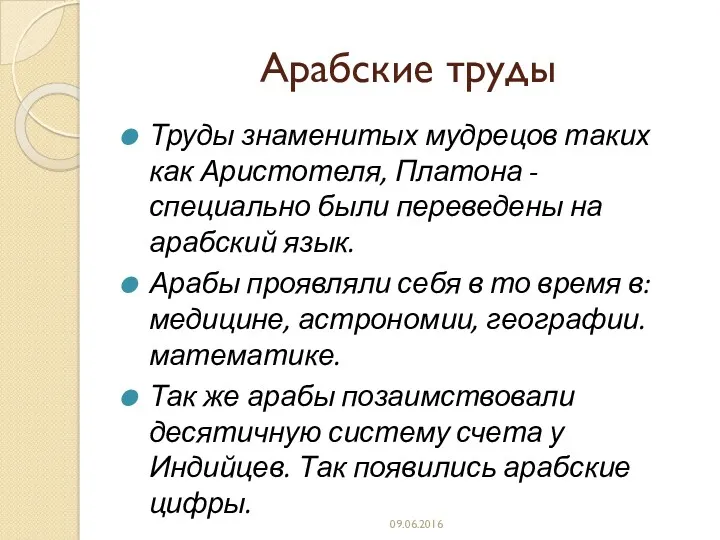 Арабские труды

Труды знаменитых мудрецов таких как Аристотеля, Платона - специально были переведены на арабский язык.

Арабы проявляли себя в то время в: медицине, астрономии, географии. математике.

Так же арабы позаимствовали десятичную систему счета у Индийцев. Так появились арабские цифры.

09.06.2016